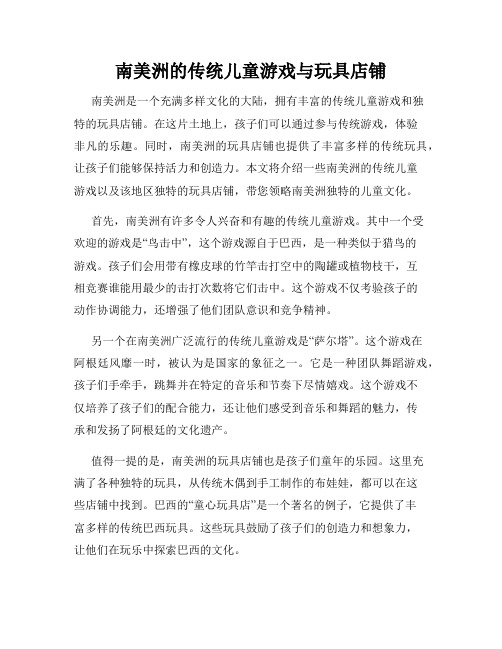 南美洲的传统儿童游戏与玩具店铺

南美洲是一个充满多样文化的大陆，拥有丰富的传统儿童游戏和独特的玩具店铺。在这片土地上，孩子们可以通过参与传统游戏，体验非凡的乐趣。同时，南美洲的玩具店铺也提供了丰富多样的传统玩具，让孩子们能够保持活力和创造力。本文将介绍一些南美洲的传统儿童游戏以及该地区独特的玩具店铺，带您领略南美洲独特的儿童文化。

首先，南美洲有许多令人兴奋和有趣的传统儿童游戏。其中一个受欢迎的游戏是“鸟击中”，这个游戏源自于巴西，是一种类似于猎鸟的游戏。孩子们会用带有橡皮球的竹竿击打空中的陶罐或植物枝干，互相竞赛谁能用最少的击打次数将它们击中。这个游戏不仅考验孩子的动作协调能力，还增强了他们团队意识和竞争精神。

另一个在南美洲广泛流行的传统儿童游戏是“萨尔塔”。这个游戏在阿根廷风靡一时，被认为是国家的象征之一。它是一种团队舞蹈游戏，孩子们手牵手，跳舞并在特定的音乐和节奏下尽情嬉戏。这个游戏不仅培养了孩子们的配合能力，还让他们感受到音乐和舞蹈的魅力，传承和发扬了阿根廷的文化遗产。

值得一提的是，南美洲的玩具店铺也是孩子们童年的乐园。这里充满了各种独特的玩具，从传统木偶到手工制作的布娃娃，都可以在这些店铺中找到。巴西的“童心玩具店”是一个著名的例子，它提供了丰富多样的传统巴西玩具。这些玩具鼓励了孩子们的创造力和想象力，让他们在玩乐中探索巴西的文化。